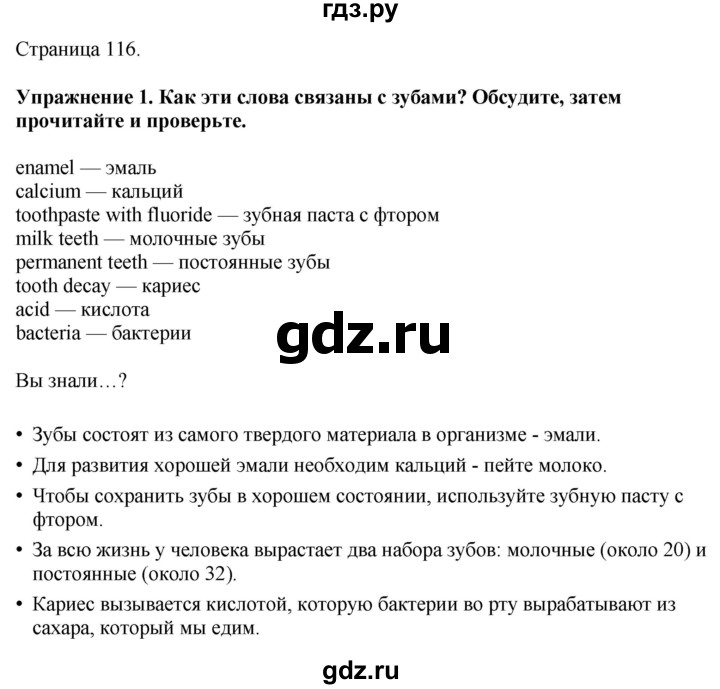 гдз.ру

Страница 116.

Упражнение 1. Как эти слова связаны с зубами? Обсудите, затем прочитайте и проверьте.

enamel — эмаль
calcium — кальций
toothpaste with fluoride — зубная паста с фтором
milk teeth — молочные зубы
permanent teeth — постоянные зубы
tooth decay — кариес
acid — кислота
bacteria — бактерии

gdz.ru

Вы знали…?

• Зубы состоят из самого твердого материала в организме - эмали.
• Для развития хорошей эмали необходим кальций - пейте молоко.
• Чтобы сохранить зубы в хорошем состоянии, используйте зубную пасту с фтором.
• За всю жизнь у человека вырастает два набора зубов: молочные (около 20) и постоянные (около 32).
• Кариес вызывается кислотой, которую бактерии во рту вырабатывают из сахара, который мы едим.

gdz.ru